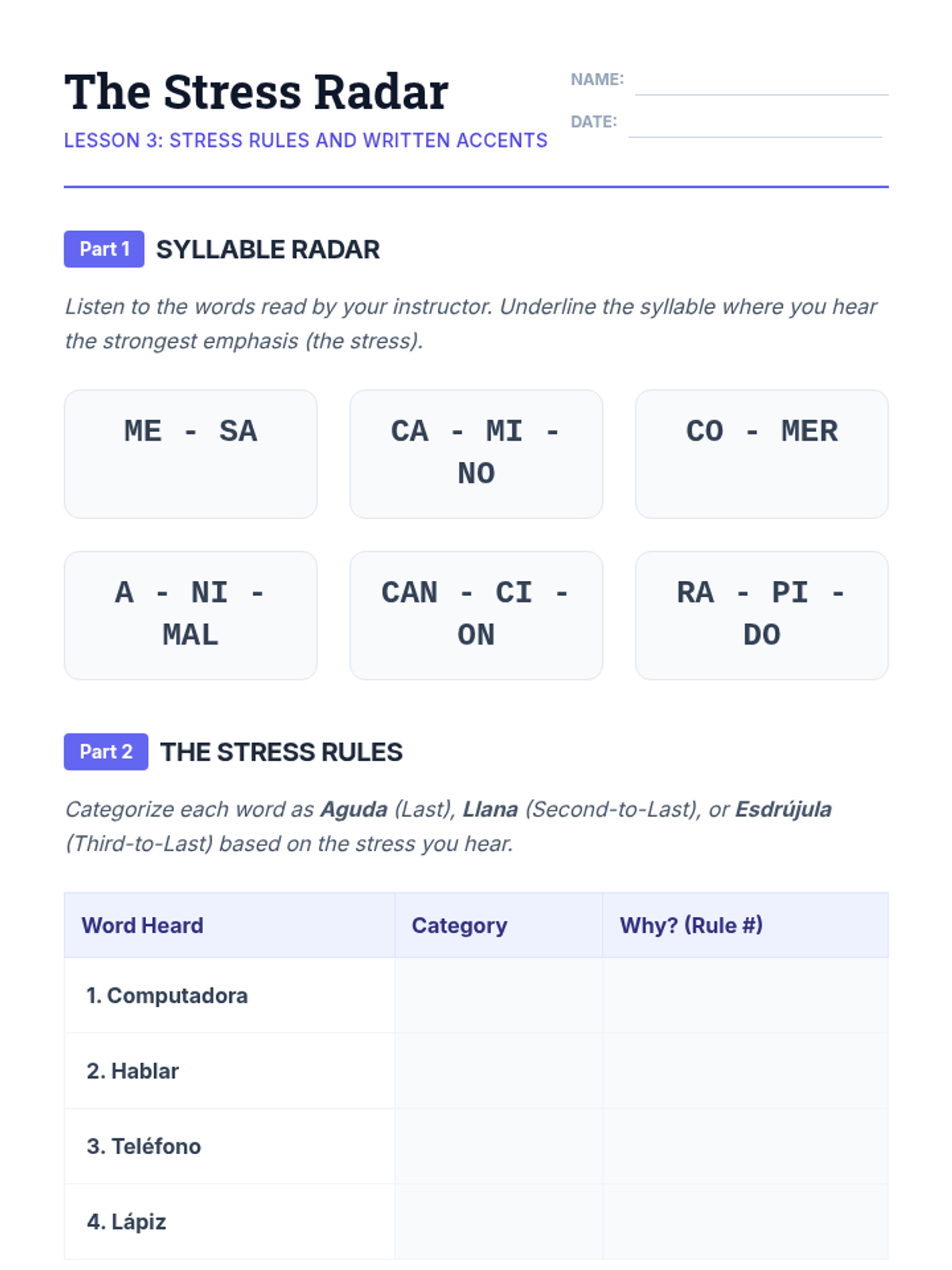 The Stress Radar
LESSON 3: STRESS RULES AND WRITTEN ACCENTS

NAME: ____
DATE: ____

Part 1 SYLLABLE RADAR

Listen to the words read by your instructor. Underline the syllable where you hear the strongest emphasis (the stress).

ME - SA

CA - MI - NO

CO - MER

A - NI - MAL

CAN - CI - ON

RA - PI - DO

Part 2 THE STRESS RULES

Categorize each word as Aguda (Last), Llana (Second-to-Last), or Esdrújula (Third-to-Last) based on the stress you hear.

| Word Heard | Category | Why? (Rule #) |
|---|---|---|
| 1. Computadora | | |
| 2. Hablar | | |
| 3. Teléfono | | |
| 4. Lápiz | | |